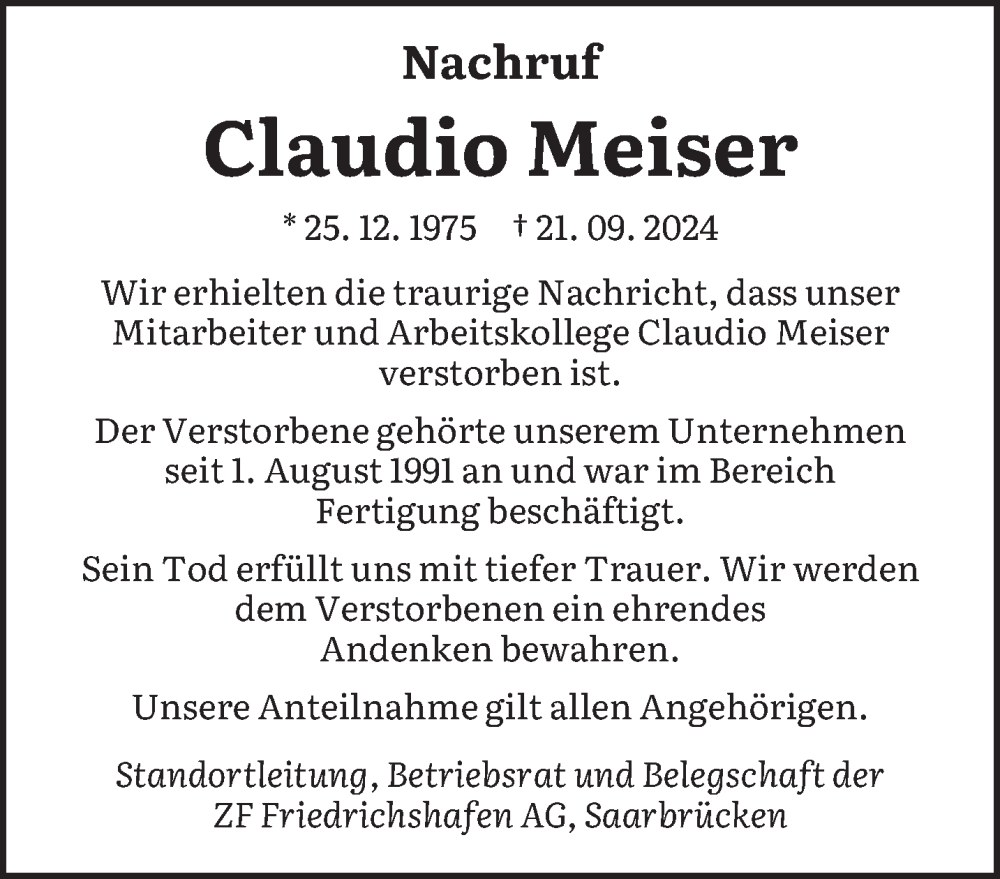 Nachruf

Claudio Meiser

* 25. 12. 1975 † 21. 09. 2024

Wir erhielten die traurige Nachricht, dass unser Mitarbeiter und Arbeitskollege Claudio Meiser verstorben ist.

Der Verstorbene gehörte unserem Unternehmen seit 1. August 1991 an und war im Bereich Fertigung beschäftigt.

Sein Tod erfüllt uns mit tiefer Trauer. Wir werden dem Verstorbenen ein ehrendes Andenken bewahren.

Unsere Anteilnahme gilt allen Angehörigen.

Standortleitung, Betriebsrat und Belegschaft der ZF Friedrichshafen AG, Saarbrücken